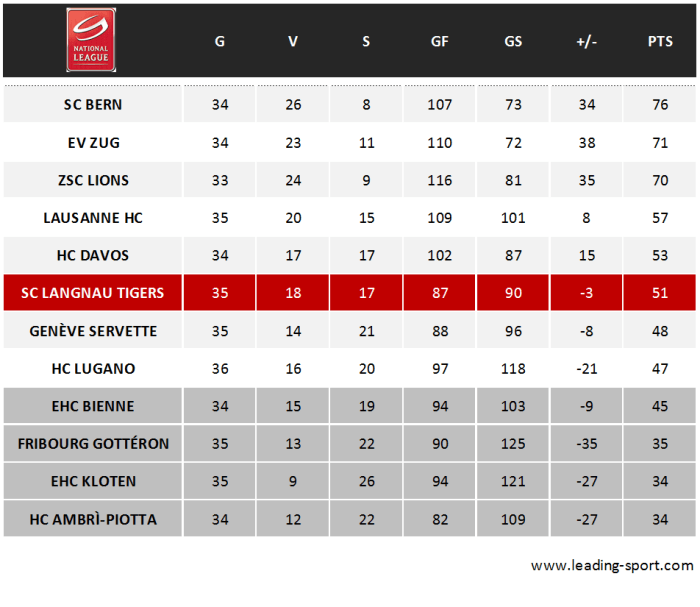 | NATIONAL LEAGUE | G | V | S | GF | GS | +/- | PTS |
|---|---|---|---|---|---|---|---|
| SC BERN | 34 | 26 | 8 | 107 | 73 | 34 | 76 |
| EV ZUG | 34 | 23 | 11 | 110 | 72 | 38 | 71 |
| ZSC LIONS | 33 | 24 | 9 | 116 | 81 | 35 | 70 |
| LAUSANNE HC | 35 | 20 | 15 | 109 | 101 | 8 | 57 |
| HC DAVOS | 34 | 17 | 17 | 102 | 87 | 15 | 53 |
| SC LANGNAU TIGERS | 35 | 18 | 17 | 87 | 90 | -3 | 51 |
| GENÈVE SERVETTE | 35 | 14 | 21 | 88 | 96 | -8 | 48 |
| HC LUGANO | 36 | 16 | 20 | 97 | 118 | -21 | 47 |
| EHC BIENNE | 34 | 15 | 19 | 94 | 103 | -9 | 45 |
| FRIBOURG GOTTÉRON | 35 | 13 | 22 | 90 | 125 | -35 | 35 |
| EHC KLOTEN | 35 | 9 | 26 | 94 | 121 | -27 | 34 |
| HC AMBRÌ-PIOTTA | 34 | 12 | 22 | 82 | 109 | -27 | 34 |

www.leading-sport.com